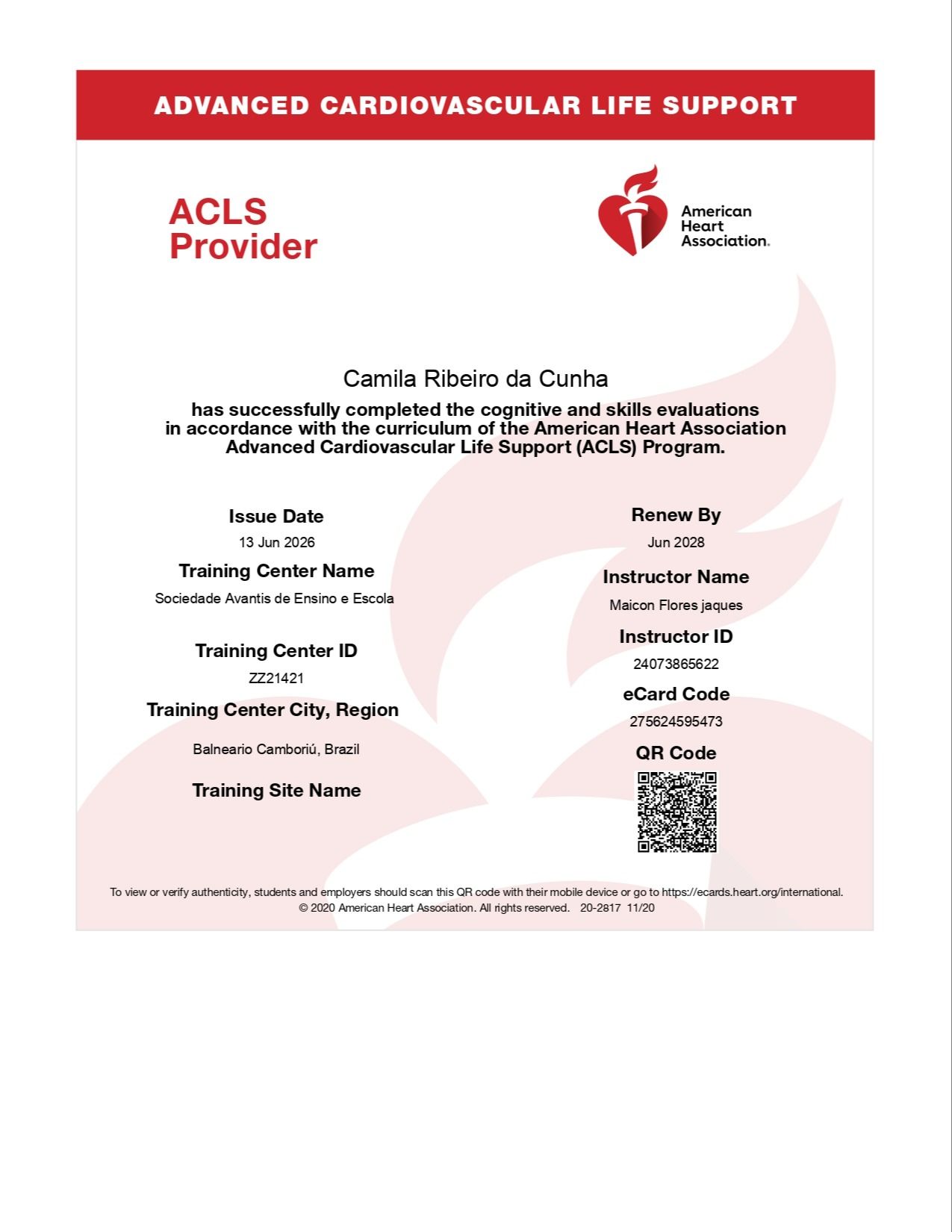 ADVANCED CARDIOVASCULAR LIFE SUPPORT

ACLS Provider

American Heart Association.

Camila Ribeiro da Cunha

has successfully completed the cognitive and skills evaluations in accordance with the curriculum of the American Heart Association Advanced Cardiovascular Life Support (ACLS) Program.

Issue Date
13 Jun 2026

Training Center Name
Sociedade Avantis de Ensino e Escola

Training Center ID
ZZ21421

Training Center City, Region
Balneario Camboriú, Brazil

Training Site Name

Renew By
Jun 2028

Instructor Name
Maicon Flores jaques

Instructor ID
24073865622

eCard Code
275624595473

QR Code

To view or verify authenticity, students and employers should scan this QR code with their mobile device or go to https://ecards.heart.org/international.
© 2020 American Heart Association. All rights reserved. 20-2817 11/20